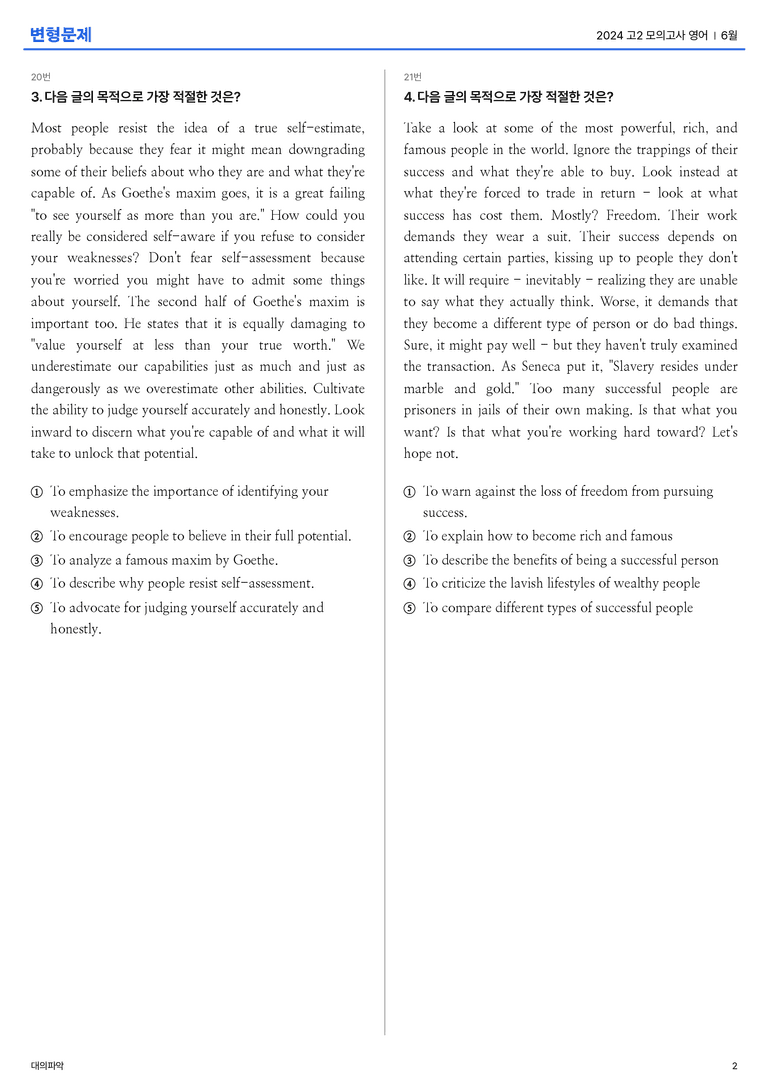 변형문제

2024 고2 모의고사 영어 | 6월

20번

3. 다음 글의 목적으로 가장 적절한 것은?

Most people resist the idea of a true self-estimate, probably because they fear it might mean downgrading some of their beliefs about who they are and what they're capable of. As Goethe's maxim goes, it is a great failing "to see yourself as more than you are." How could you really be considered self-aware if you refuse to consider your weaknesses? Don't fear self-assessment because you're worried you might have to admit some things about yourself. The second half of Goethe's maxim is important too. He states that it is equally damaging to "value yourself at less than your true worth." We underestimate our capabilities just as much and just as dangerously as we overestimate other abilities. Cultivate the ability to judge yourself accurately and honestly. Look inward to discern what you're capable of and what it will take to unlock that potential.

① To emphasize the importance of identifying your weaknesses.
② To encourage people to believe in their full potential.
③ To analyze a famous maxim by Goethe.
④ To describe why people resist self-assessment.
⑤ To advocate for judging yourself accurately and honestly.

21번

4. 다음 글의 목적으로 가장 적절한 것은?

Take a look at some of the most powerful, rich, and famous people in the world. Ignore the trappings of their success and what they're able to buy. Look instead at what they're forced to trade in return - look at what success has cost them. Mostly? Freedom. Their work demands they wear a suit. Their success depends on attending certain parties, kissing up to people they don't like. It will require - inevitably - realizing they are unable to say what they actually think. Worse, it demands that they become a different type of person or do bad things. Sure, it might pay well - but they haven't truly examined the transaction. As Seneca put it, "Slavery resides under marble and gold." Too many successful people are prisoners in jails of their own making. Is that what you want? Is that what you're working hard toward? Let's hope not.

① To warn against the loss of freedom from pursuing success.
② To explain how to become rich and famous
③ To describe the benefits of being a successful person
④ To criticize the lavish lifestyles of wealthy people
⑤ To compare different types of successful people

대의파악

2